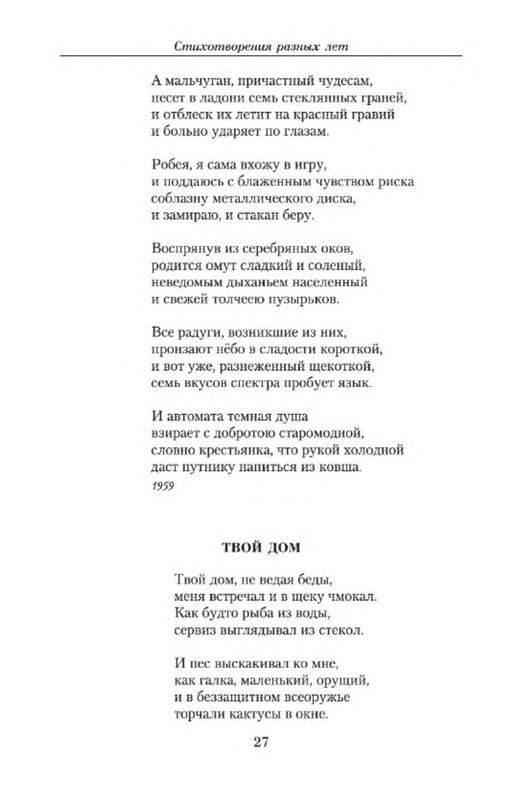 Стихотворения разных лет

А мальчуган, причастный чудесам,
несет в ладони семь стеклянных граней,
и отблеск их летит на красный гравий
и больно ударяет по глазам.

Робея, я сама вхожу в игру,
и поддаюсь с блаженным чувством риска
соблазну металлического диска,
и замираю, и стакан беру.

Воспрянув из серебряных оков,
родится омут сладкий и соленый,
неведомым дыханьем населенный
и свежей толчеею пузырьков.

Все радуги, возникшие из них,
пронзают нёбо в сладости короткой,
и вот уже, разнеженный щекоткой,
семь вкусов спектра пробует язык.

И автомата темная душа
взирает с добротою старомодной,
словно крестьянка, что рукой холодной
даст путнику напиться из ковша.
1959

ТВОЙ ДОМ

Твой дом, не ведая беды,
меня встречал и в щеку чмокал.
Как будто рыба из воды,
сервиз выглядывал из стекол.

И пес выскакивал ко мне,
как галка, маленький, орущий,
и в беззащитном всеоружье
торчали кактусы в окне.

27